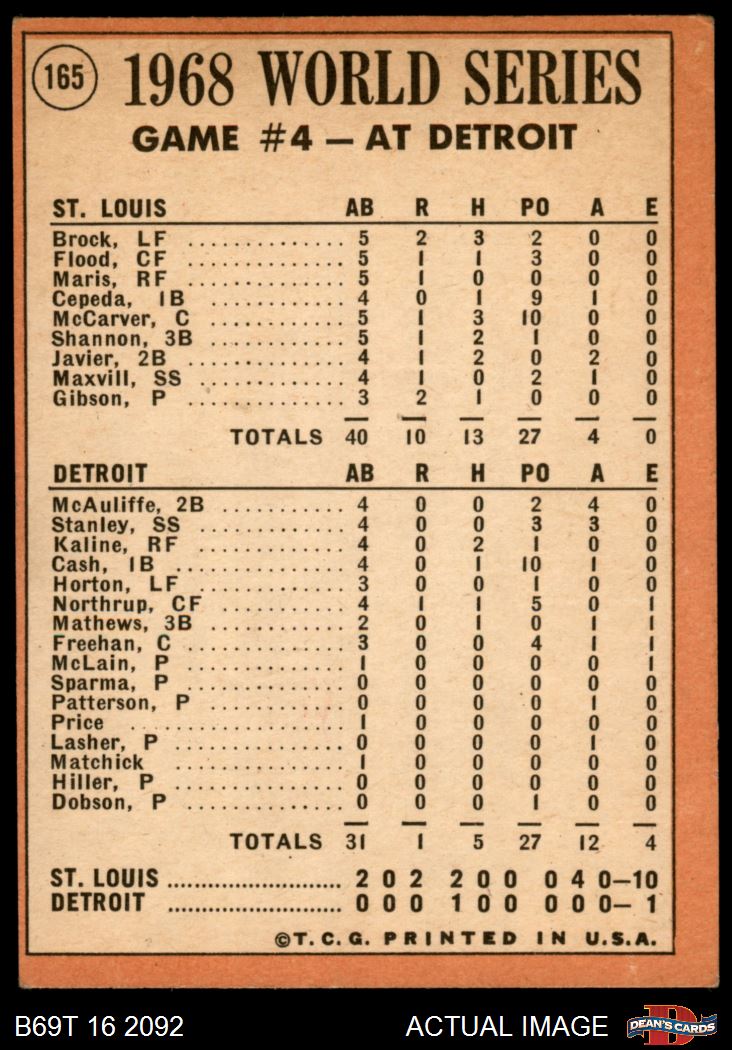 165 1968 WORLD SERIES

GAME #4 — AT DETROIT

| ST. LOUIS | AB | R | H | PO | A | E |
|---|---|---|---|---|---|---|
| Brock, LF | 5 | 2 | 3 | 2 | 0 | 0 |
| Flood, CF | 5 | 1 | 1 | 3 | 0 | 0 |
| Maris, RF | 5 | 1 | 0 | 0 | 0 | 0 |
| Cepeda, 1B | 4 | 0 | 1 | 9 | 1 | 0 |
| McCarver, C | 5 | 1 | 3 | 10 | 0 | 0 |
| Shannon, 3B | 5 | 1 | 2 | 1 | 0 | 0 |
| Javier, 2B | 4 | 1 | 2 | 0 | 2 | 0 |
| Maxvill, SS | 4 | 1 | 0 | 2 | 1 | 0 |
| Gibson, P | 3 | 2 | 1 | 0 | 0 | 0 |
| TOTALS | 40 | 10 | 13 | 27 | 4 | 0 |

| DETROIT | AB | R | H | PO | A | E |
|---|---|---|---|---|---|---|
| McAuliffe, 2B | 4 | 0 | 0 | 2 | 4 | 0 |
| Stanley, SS | 4 | 0 | 0 | 3 | 3 | 0 |
| Kaline, RF | 4 | 0 | 2 | 1 | 0 | 0 |
| Cash, 1B | 4 | 0 | 1 | 10 | 1 | 0 |
| Horton, LF | 3 | 0 | 0 | 1 | 0 | 0 |
| Northrup, CF | 4 | 1 | 1 | 5 | 0 | 1 |
| Mathews, 3B | 2 | 0 | 1 | 0 | 1 | 1 |
| Freehan, C | 3 | 0 | 0 | 4 | 1 | 1 |
| McLain, P | 1 | 0 | 0 | 0 | 0 | 1 |
| Sparma, P | 0 | 0 | 0 | 0 | 0 | 0 |
| Patterson, P | 0 | 0 | 0 | 0 | 1 | 0 |
| Price | 1 | 0 | 0 | 0 | 0 | 0 |
| Lasher, P | 0 | 0 | 0 | 0 | 1 | 0 |
| Matchick | 1 | 0 | 0 | 0 | 0 | 0 |
| Hiller, P | 0 | 0 | 0 | 0 | 0 | 0 |
| Dobson, P | 0 | 0 | 0 | 1 | 0 | 0 |
| TOTALS | 31 | 1 | 5 | 27 | 12 | 4 |

ST. LOUIS 2 0 2 2 0 0 0 4 0—10
DETROIT 0 0 0 1 0 0 0 0 0— 1

©T. C. G. PRINTED IN U.S.A.

B69T 16 2092 ACTUAL IMAGE DEAN'S CARDS